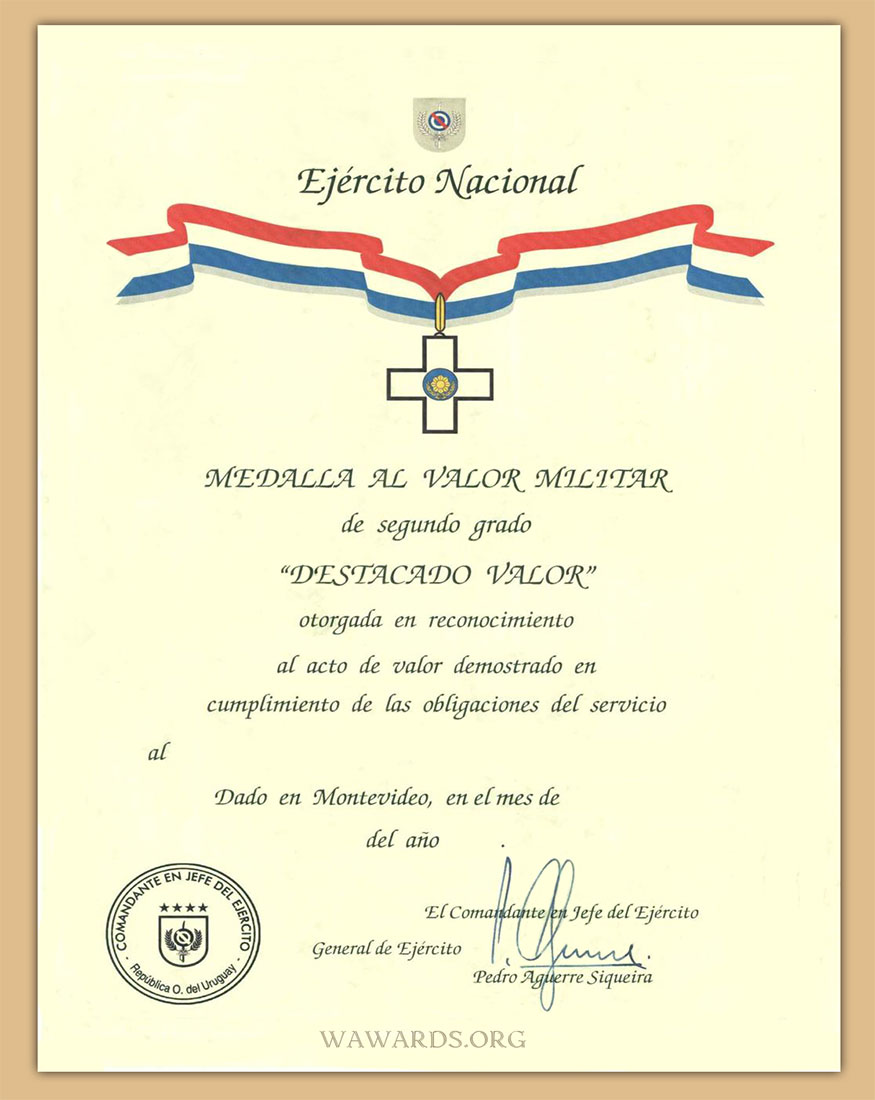 Ejército Nacional

MEDALLA AL VALOR MILITAR

de segundo grado

"DESTACADO VALOR"

otorgada en reconocimiento

al acto de valor demostrado en

cumplimiento de las obligaciones del servicio

al

Dado en Montevideo, en el mes de

del año .

COMANDANTE EN JEFE DEL EJERCITO
República O. del Uruguay

El Comandante en Jefe del Ejército

General de Ejército

Pedro Aguerre Siqueira

WAWARDS.ORG